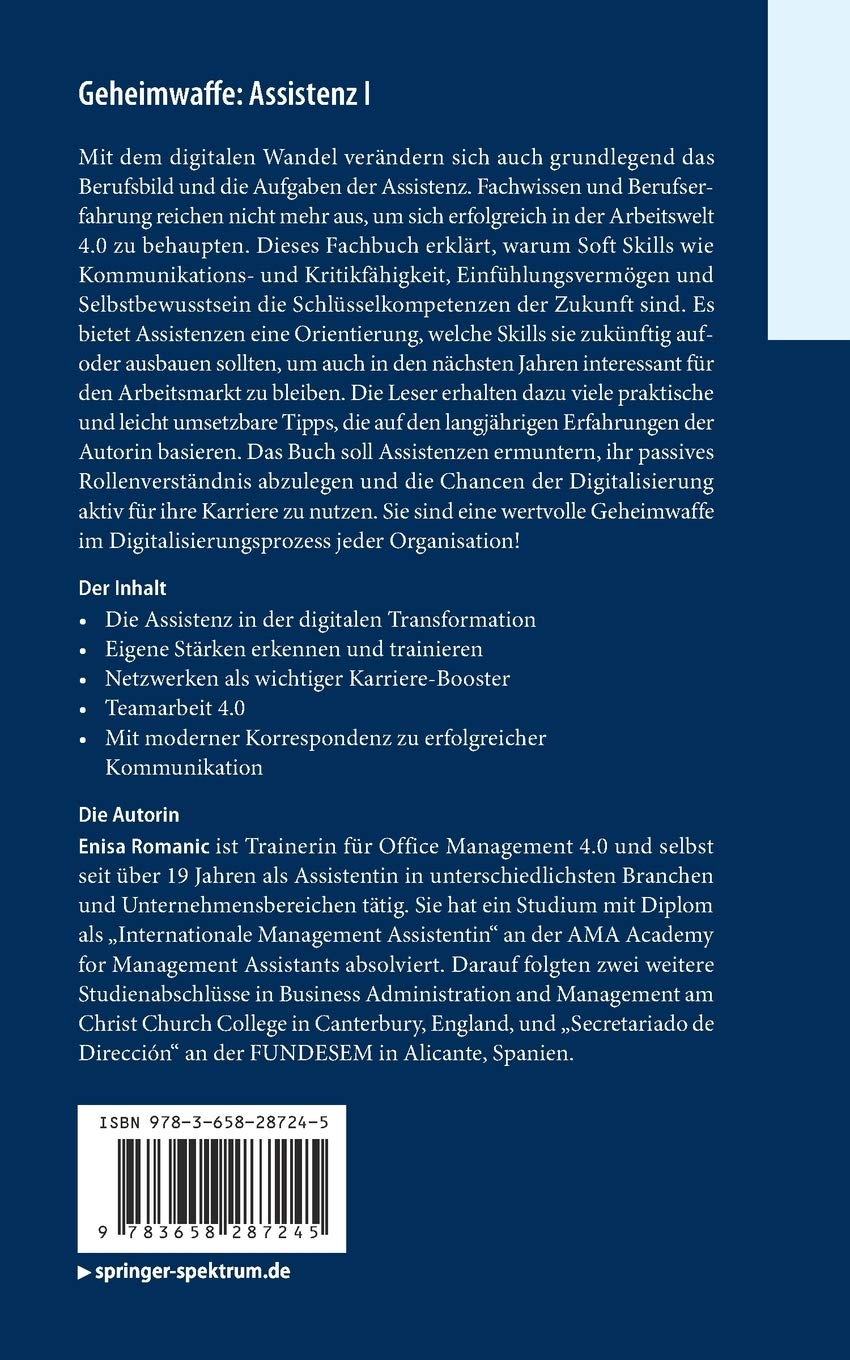 Geheimwaffe: Assistenz I

Mit dem digitalen Wandel verändern sich auch grundlegend das Berufsbild und die Aufgaben der Assistenz. Fachwissen und Berufserfahrung reichen nicht mehr aus, um sich erfolgreich in der Arbeitswelt 4.0 zu behaupten. Dieses Fachbuch erklärt, warum Soft Skills wie Kommunikations- und Kritikfähigkeit, Einfühlungsvermögen und Selbstbewusstsein die Schlüsselkompetenzen der Zukunft sind. Es bietet Assistenzen eine Orientierung, welche Skills sie zukünftig auf- oder ausbauen sollten, um auch in den nächsten Jahren interessant für den Arbeitsmarkt zu bleiben. Die Leser erhalten dazu viele praktische und leicht umsetzbare Tipps, die auf den langjährigen Erfahrungen der Autorin basieren. Das Buch soll Assistenzen ermuntern, ihr passives Rollenverständnis abzulegen und die Chancen der Digitalisierung aktiv für ihre Karriere zu nutzen. Sie sind eine wertvolle Geheimwaffe im Digitalisierungsprozess jeder Organisation!

Der Inhalt
• Die Assistenz in der digitalen Transformation
• Eigene Stärken erkennen und trainieren
• Netzwerken als wichtiger Karriere-Booster
• Teamarbeit 4.0
• Mit moderner Korrespondenz zu erfolgreicher Kommunikation

Die Autorin
Enisa Romanic ist Trainerin für Office Management 4.0 und selbst seit über 19 Jahren als Assistentin in unterschiedlichsten Branchen und Unternehmensbereichen tätig. Sie hat ein Studium mit Diplom als „Internationale Management Assistentin“ an der AMA Academy for Management Assistants absolviert. Darauf folgten zwei weitere Studienabschlüsse in Business Administration and Management am Christ Church College in Canterbury, England, und „Secretariado de Dirección“ an der FUNDESEM in Alicante, Spanien.

ISBN 978-3-658-28724-5

9 783658 287245

▶ springer-spektrum.de